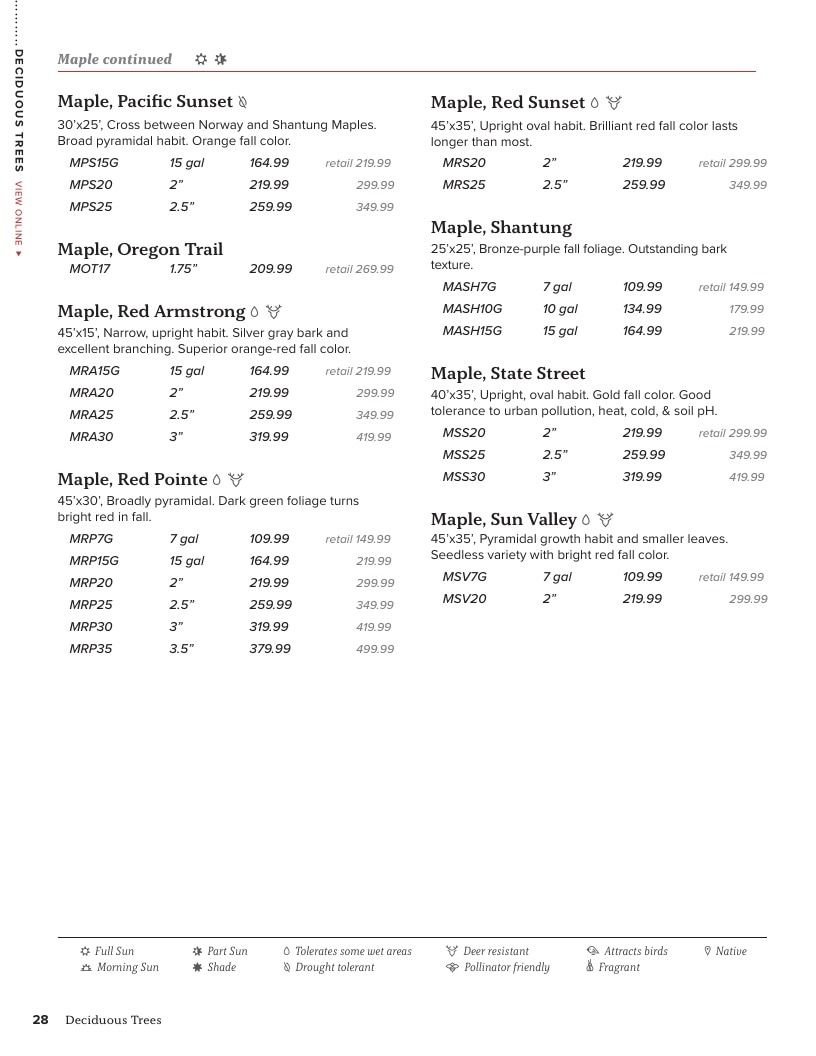 DECIDUOUS TREES VIEW ONLINE

Maple continued

Maple, Pacific Sunset
30'x25', Cross between Norway and Shantung Maples. Broad pyramidal habit. Orange fall color.

| MPS15G | 15 gal | 164.99 | retail 219.99 |
|---|---|---|---|
| MPS20 | 2" | 219.99 | 299.99 |
| MPS25 | 2.5" | 259.99 | 349.99 |

Maple, Oregon Trail

| MOT17 | 1.75" | 209.99 | retail 269.99 |
|---|---|---|---|

Maple, Red Armstrong
45'x15', Narrow, upright habit. Silver gray bark and excellent branching. Superior orange-red fall color.

| MRA15G | 15 gal | 164.99 | retail 219.99 |
|---|---|---|---|
| MRA20 | 2" | 219.99 | 299.99 |
| MRA25 | 2.5" | 259.99 | 349.99 |
| MRA30 | 3" | 319.99 | 419.99 |

Maple, Red Pointe
45'x30', Broadly pyramidal. Dark green foliage turns bright red in fall.

| MRP7G | 7 gal | 109.99 | retail 149.99 |
|---|---|---|---|
| MRP15G | 15 gal | 164.99 | 219.99 |
| MRP20 | 2" | 219.99 | 299.99 |
| MRP25 | 2.5" | 259.99 | 349.99 |
| MRP30 | 3" | 319.99 | 419.99 |
| MRP35 | 3.5" | 379.99 | 499.99 |

Maple, Red Sunset
45'x35', Upright oval habit. Brilliant red fall color lasts longer than most.

| MRS20 | 2" | 219.99 | retail 299.99 |
|---|---|---|---|
| MRS25 | 2.5" | 259.99 | 349.99 |

Maple, Shantung
25'x25', Bronze-purple fall foliage. Outstanding bark texture.

| MASH7G | 7 gal | 109.99 | retail 149.99 |
|---|---|---|---|
| MASH10G | 10 gal | 134.99 | 179.99 |
| MASH15G | 15 gal | 164.99 | 219.99 |

Maple, State Street
40'x35', Upright, oval habit. Gold fall color. Good tolerance to urban pollution, heat, cold, & soil pH.

| MSS20 | 2" | 219.99 | retail 299.99 |
|---|---|---|---|
| MSS25 | 2.5" | 259.99 | 349.99 |
| MSS30 | 3" | 319.99 | 419.99 |

Maple, Sun Valley
45'x35', Pyramidal growth habit and smaller leaves. Seedless variety with bright red fall color.

| MSV7G | 7 gal | 109.99 | retail 149.99 |
|---|---|---|---|
| MSV20 | 2" | 219.99 | 299.99 |

Full Sun  Morning Sun  Part Sun  Shade  Tolerates some wet areas  Drought tolerant  Deer resistant  Pollinator friendly  Attracts birds  Fragrant  Native

28 Deciduous Trees